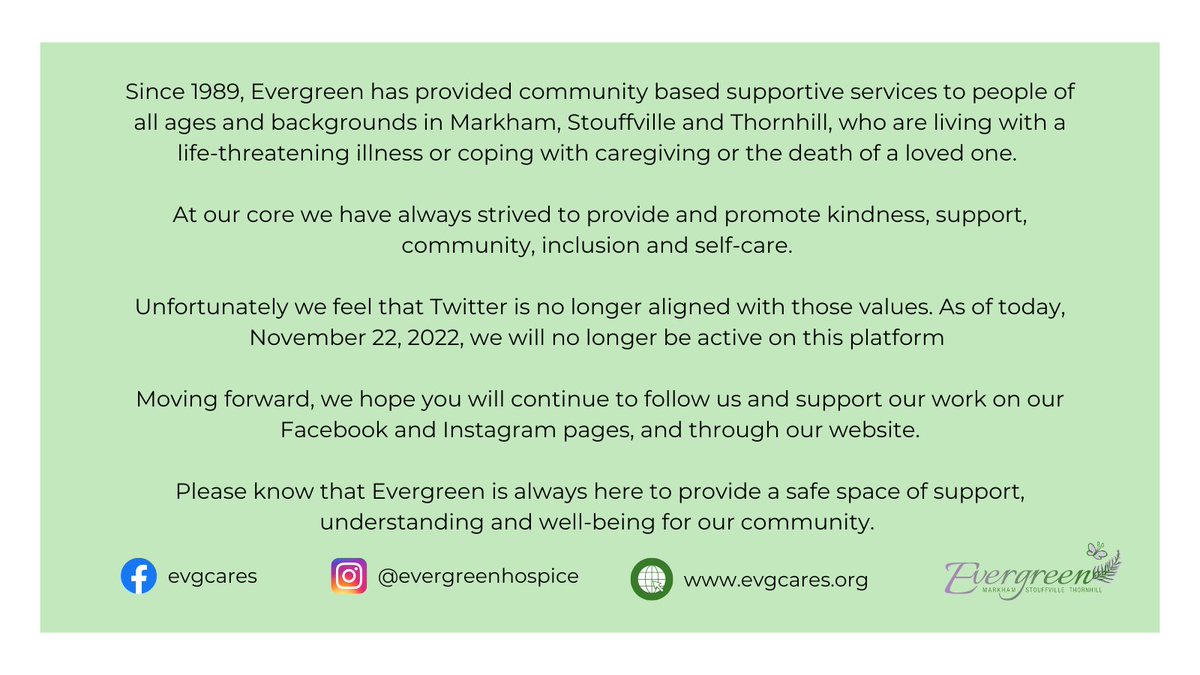 Since 1989, Evergreen has provided community based supportive services to people of all ages and backgrounds in Markham, Stouffville and Thornhill, who are living with a life-threatening illness or coping with caregiving or the death of a loved one.

At our core we have always strived to provide and promote kindness, support, community, inclusion and self-care.

Unfortunately we feel that Twitter is no longer aligned with those values. As of today, November 22, 2022, we will no longer be active on this platform

Moving forward, we hope you will continue to follow us and support our work on our Facebook and Instagram pages, and through our website.

Please know that Evergreen is always here to provide a safe space of support, understanding and well-being for our community.

evgcares

@evergreenhospice

www.evgcares.org

Evergreen
MARKHAM STOUFFVILLE THORNHILL